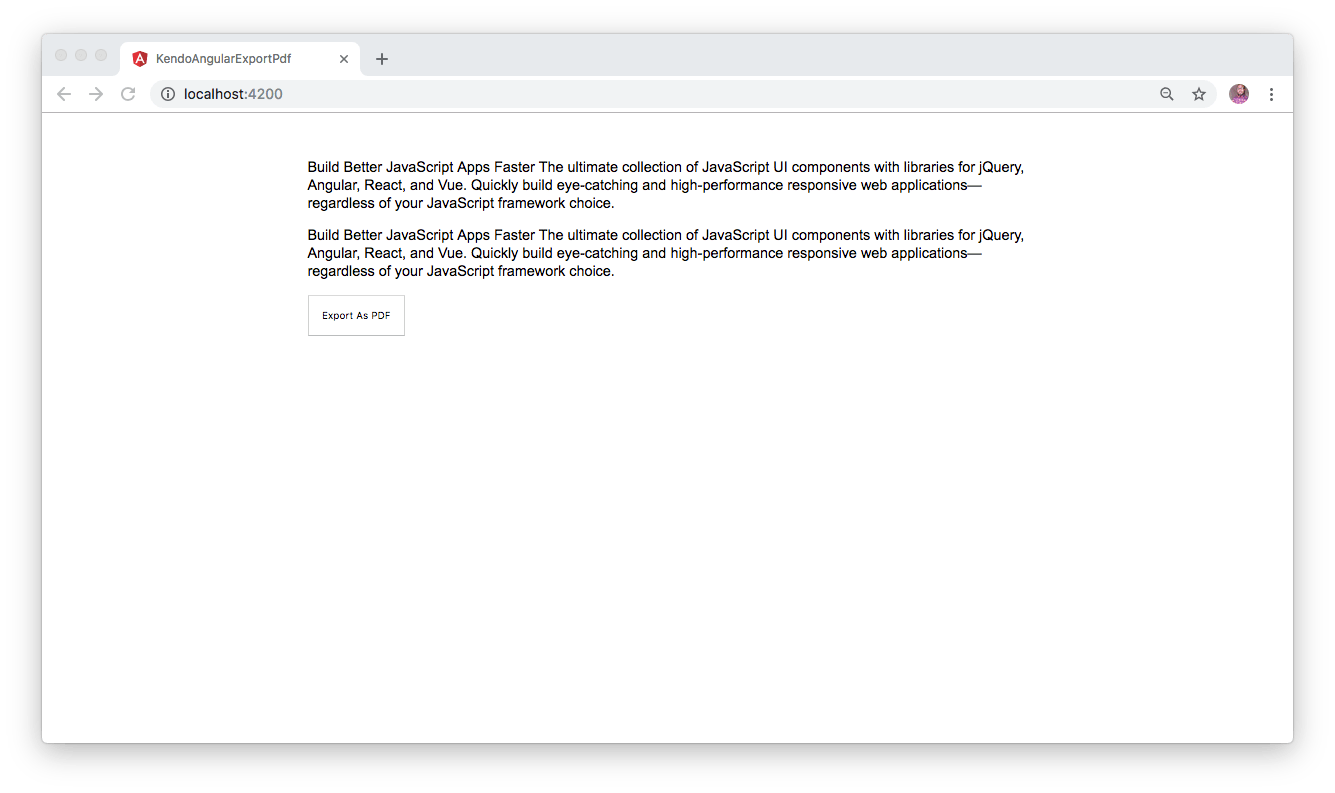 KendoAngularExportPdf

localhost:4200

Build Better JavaScript Apps Faster The ultimate collection of JavaScript UI components with libraries for jQuery, Angular, React, and Vue. Quickly build eye-catching and high-performance responsive web applications—regardless of your JavaScript framework choice.

Build Better JavaScript Apps Faster The ultimate collection of JavaScript UI components with libraries for jQuery, Angular, React, and Vue. Quickly build eye-catching and high-performance responsive web applications—regardless of your JavaScript framework choice.

Export As PDF